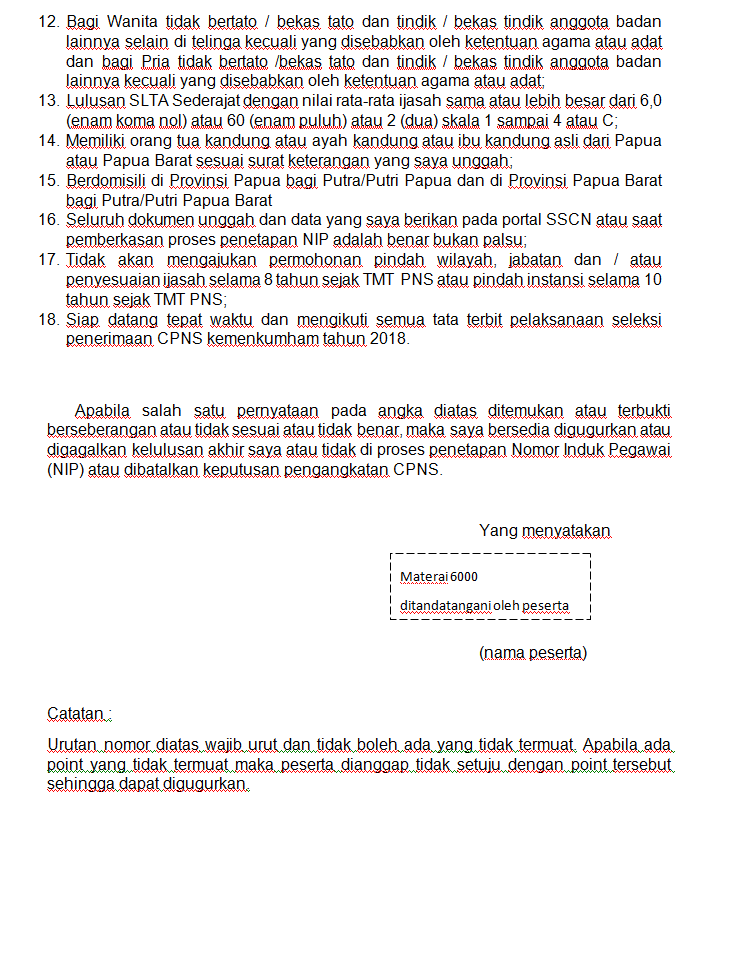 12. Bagi Wanita tidak bertato / bekas tato dan tindik / bekas tindik anggota badan lainnya selain di telinga kecuali yang disebabkan oleh ketentuan agama atau adat dan bagi Pria tidak bertato /bekas tato dan tindik / bekas tindik anggota badan lainnya kecuali yang disebabkan oleh ketentuan agama atau adat;
13. Lulusan SLTA Sederajat dengan nilai rata-rata ijasah sama atau lebih besar dari 6,0 (enam koma nol) atau 60 (enam puluh) atau 2 (dua) skala 1 sampai 4 atau C;
14. Memiliki orang tua kandung atau ayah kandung atau ibu kandung asli dari Papua atau Papua Barat sesuai surat keterangan yang saya unggah;
15. Berdomisili di Provinsi Papua bagi Putra/Putri Papua dan di Provinsi Papua Barat bagi Putra/Putri Papua Barat
16. Seluruh dokumen unggah dan data yang saya berikan pada portal SSCN atau saat pemberkasan proses penetapan NIP adalah benar bukan palsu;
17. Tidak akan mengajukan permohonan pindah wilayah, jabatan dan / atau penyesuaian ijasah selama 8 tahun sejak TMT PNS atau pindah instansi selama 10 tahun sejak TMT PNS;
18. Siap datang tepat waktu dan mengikuti semua tata terbit pelaksanaan seleksi penerimaan CPNS kemenkumham tahun 2018.

Apabila salah satu pernyataan pada angka diatas ditemukan atau terbukti berseberangan atau tidak sesuai atau tidak benar, maka saya bersedia digugurkan atau digagalkan kelulusan akhir saya atau tidak di proses penetapan Nomor Induk Pegawai (NIP) atau dibatalkan keputusan pengangkatan CPNS.

Yang menyatakan

Materai 6000
ditandatangani oleh peserta

(nama peserta)

Catatan :

Urutan nomor diatas wajib urut dan tidak boleh ada yang tidak termuat. Apabila ada point yang tidak termuat maka peserta dianggap tidak setuju dengan point tersebut sehingga dapat digugurkan.